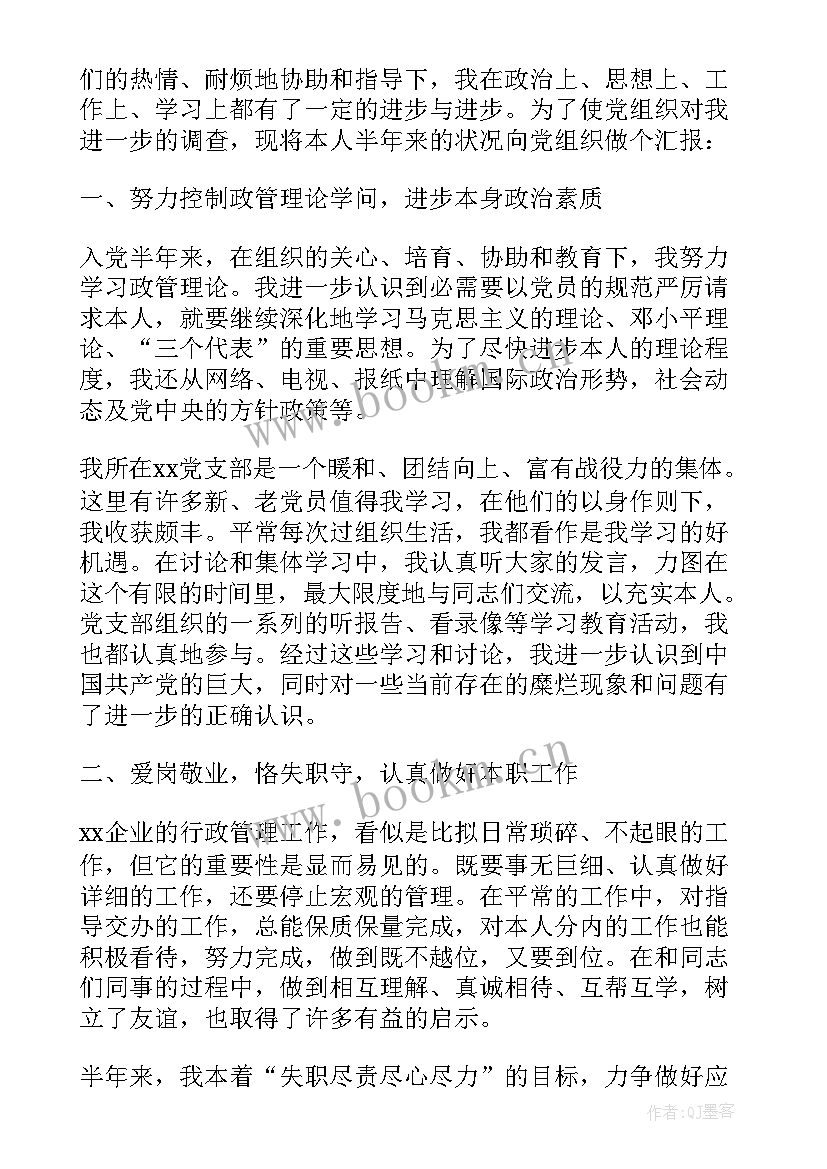 们的热情、耐烦地协助和指导下，我在政治上、思想上、工作上、学习上都有了一定的进步与进步。为了使党组织对我进一步的调查，现将本人半年来的状况向党组织做个汇报：

一、努力控制政管理论学问，进步本身政治素质

入党半年来，在组织的关心、培育、协助和教育下，我努力学习政管理论。我进一步认识到必需要以党员的规范严厉请求本人，就要继续深化地学习马克思主义的理论、邓小平理论、“三个代表”的重要思想。为了尽快进步本人的理论程度，我还从网络、电视、报纸中理解国际政治形势，社会动态及党中央的方针政策等。

我所在xx党支部是一个暖和、团结向上、富有战役力的集体。这里有许多新、老党员值得我学习，在他们的以身作则下，我收获颇丰。平常每次过组织生活，我都看作是我学习的好机遇。在讨论和集体学习中，我认真听大家的发言，力图在这个有限的时间里，最大限度地与同志们交流，以充实本人。党支部组织的一系列的听报告、看录像等学习教育活动，我也都认真地参与。经过这些学习和讨论，我进一步认识到中国共产党的巨大，同时对一些当前存在的糜烂现象和问题有了进一步的正确认识。

二、爱岗敬业，恪失职守，认真做好本职工作

xx企业的行政管理工作，看似是比拟日常琐碎、不起眼的工作，但它的重要性是显而易见的。既要事无巨细、认真做好详细的工作，还要停止宏观的管理。在平常的工作中，对指导交办的工作，总能保质保量完成，对本人分内的工作也能积极看待，努力完成，做到既不越位，又要到位。在和同志们同事的过程中，做到相互理解、真诚相待、互帮互学，树立了友谊，也取得了许多有益的启示。

半年来，我本着“失职尽责尽心尽力”的目标，力争做好应

www.bookm.cn
www.bookm.cn
作者:QJ墨客